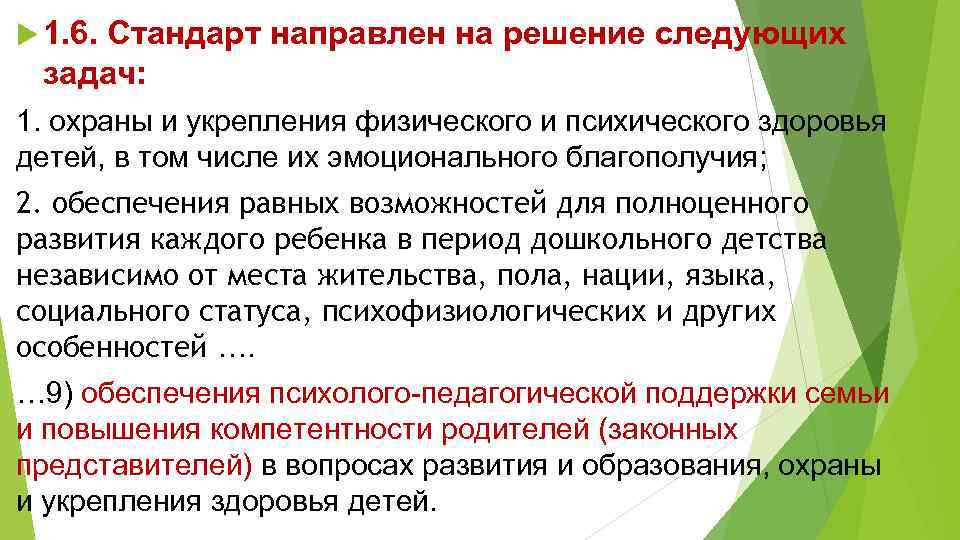 1.6. Стандарт направлен на решение следующих задач:

1. охраны и укрепления физического и психического здоровья детей, в том числе их эмоционального благополучия;

2. обеспечения равных возможностей для полноценного развития каждого ребенка в период дошкольного детства независимо от места жительства, пола, нации, языка, социального статуса, психофизиологических и других особенностей ….

…9) обеспечения психолого-педагогической поддержки семьи и повышения компетентности родителей (законных представителей) в вопросах развития и образования, охраны и укрепления здоровья детей.